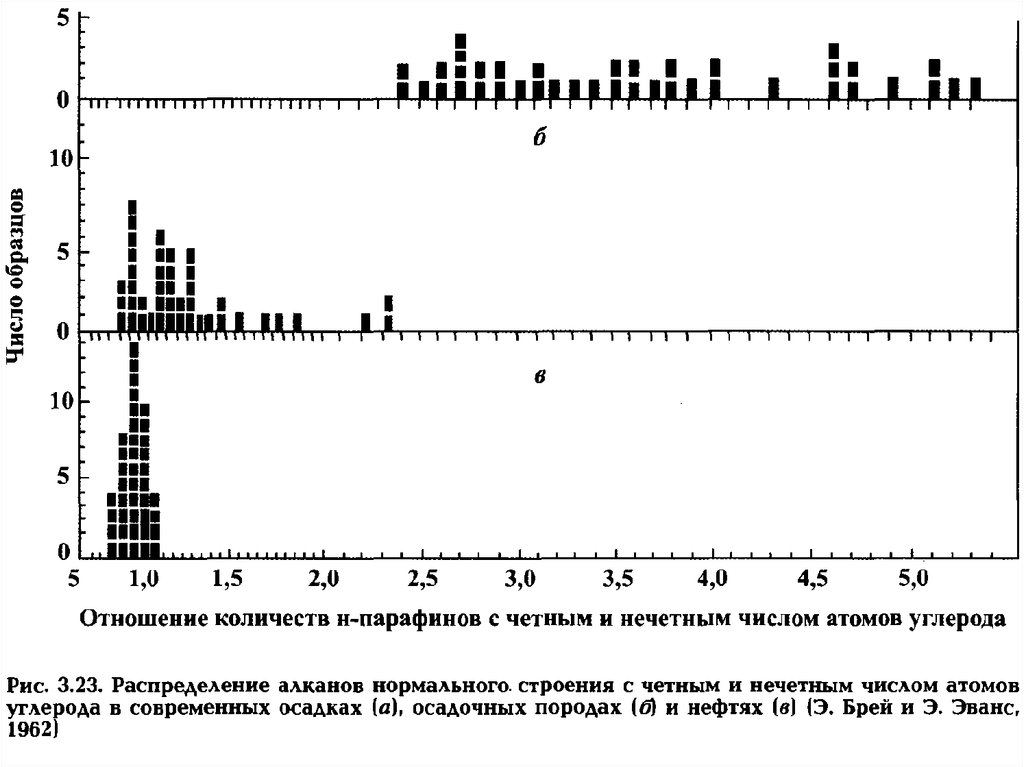 5
0
б
10
5
0
Число образцов
в
10
5
0
5 1,0 1,5 2,0 2,5 3,0 3,5 4,0 4,5 5,0

Отношение количеств н-парафинов с четным и нечетным числом атомов углерода

Рис. 3.23. Распределение алканов нормального строения с четным и нечетным числом атомов углерода в современных осадках (а), осадочных породах (б) и нефтях (в) (Э. Брей и Э. Эванс, 1962)